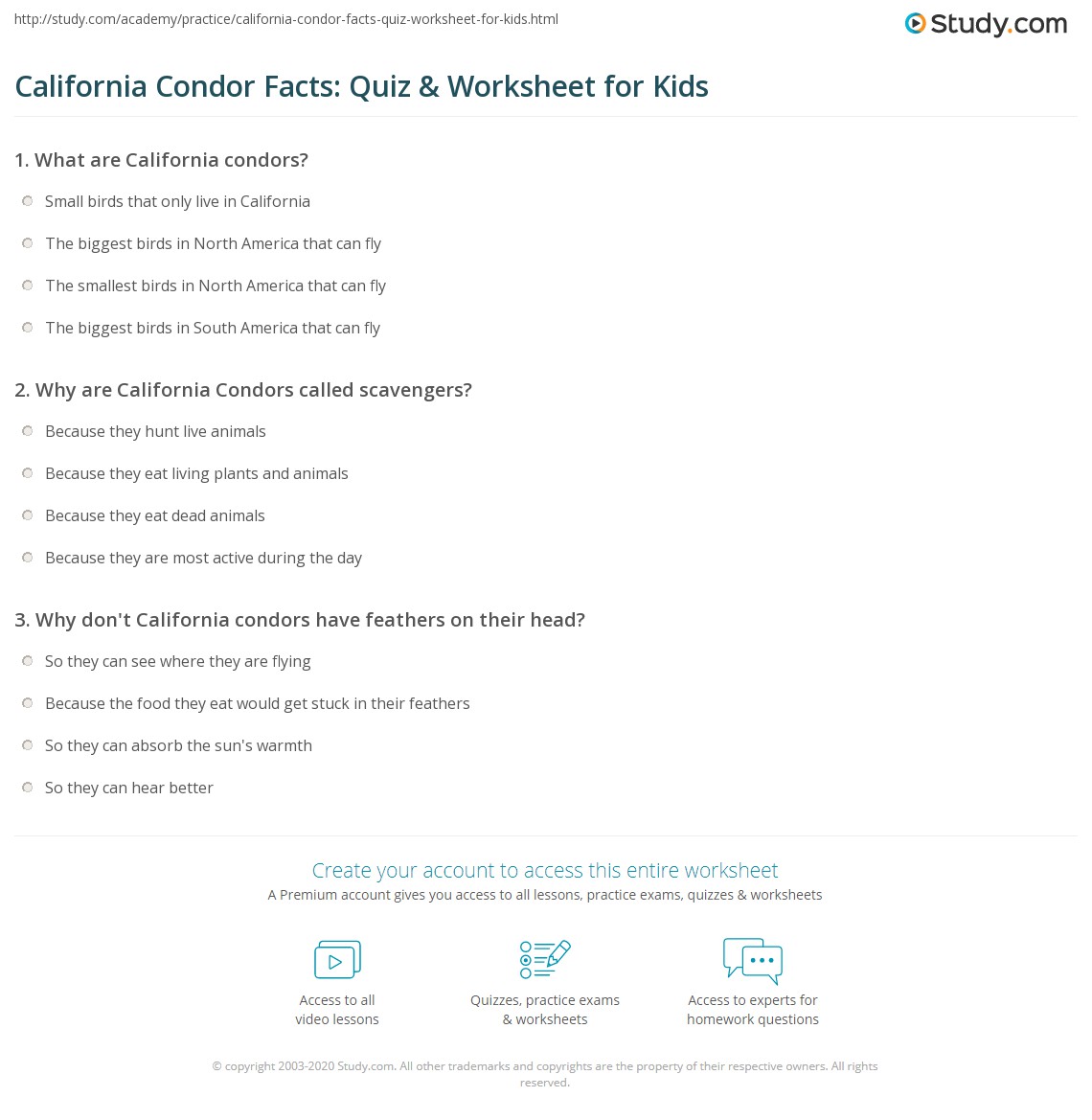 http://study.com/academy/practice/california-condor-facts-quiz-worksheet-for-kids.html

Study.com

California Condor Facts: Quiz & Worksheet for Kids

1. What are California condors?

Small birds that only live in California

The biggest birds in North America that can fly

The smallest birds in North America that can fly

The biggest birds in South America that can fly

2. Why are California Condors called scavengers?

Because they hunt live animals

Because they eat living plants and animals

Because they eat dead animals

Because they are most active during the day

3. Why don't California condors have feathers on their head?

So they can see where they are flying

Because the food they eat would get stuck in their feathers

So they can absorb the sun's warmth

So they can hear better

Create your account to access this entire worksheet

A Premium account gives you access to all lessons, practice exams, quizzes & worksheets

Access to all video lessons

Quizzes, practice exams & worksheets

Access to experts for homework questions

© copyright 2003-2020 Study.com. All other trademarks and copyrights are the property of their respective owners. All rights reserved.